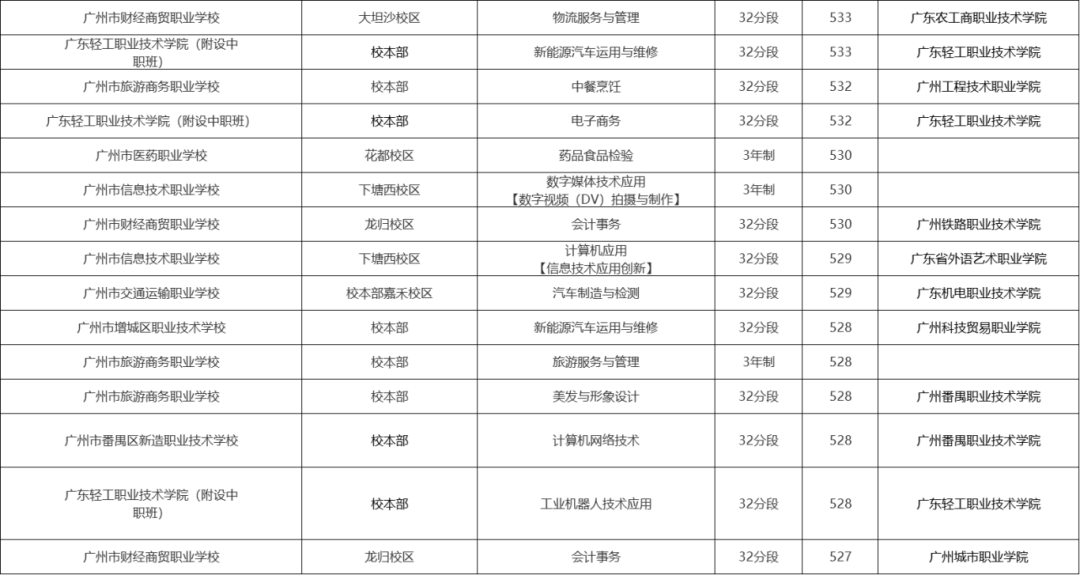 | 广州市财经商贸职业学校 | 大坦沙校区 | 物流服务与管理 | 32分段 | 533 | 广东农工商职业技术学院 |
|---|---|---|---|---|---|
| 广东轻工职业技术学院（附设中职班） | 校本部 | 新能源汽车运用与维修 | 32分段 | 533 | 广东轻工职业技术学院 |
| 广州市旅游商务职业学校 | 校本部 | 中餐烹饪 | 32分段 | 532 | 广州工程技术职业学院 |
| 广东轻工职业技术学院（附设中职班） | 校本部 | 电子商务 | 32分段 | 532 | 广东轻工职业技术学院 |
| 广州市医药职业学校 | 花都校区 | 药品食品检验 | 3年制 | 530 | |
| 广州市信息技术职业学校 | 下塘西校区 | 数字媒体技术应用【数字视频（DV）拍摄与制作】 | 3年制 | 530 | |
| 广州市财经商贸职业学校 | 龙归校区 | 会计事务 | 32分段 | 530 | 广州铁路职业技术学院 |
| 广州市信息技术职业学校 | 下塘西校区 | 计算机应用【信息技术应用创新】 | 32分段 | 529 | 广东省外语艺术职业学院 |
| 广州市交通运输职业学校 | 校本部嘉禾校区 | 汽车制造与检测 | 32分段 | 529 | 广东机电职业技术学院 |
| 广州市增城区职业技术学校 | 校本部 | 新能源汽车运用与维修 | 32分段 | 528 | 广州科技贸易职业学院 |
| 广州市旅游商务职业学校 | 校本部 | 旅游服务与管理 | 3年制 | 528 | |
| 广州市旅游商务职业学校 | 校本部 | 美发与形象设计 | 32分段 | 528 | 广州番禺职业技术学院 |
| 广州市番禺区新造职业技术学校 | 校本部 | 计算机网络技术 | 32分段 | 528 | 广州番禺职业技术学院 |
| 广东轻工职业技术学院（附设中职班） | 校本部 | 工业机器人技术应用 | 32分段 | 528 | 广东轻工职业技术学院 |
| 广州市财经商贸职业学校 | 龙归校区 | 会计事务 | 32分段 | 527 | 广州城市职业学院 |